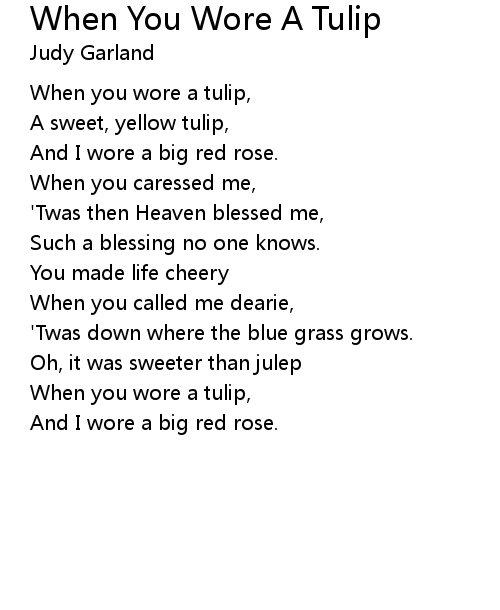 When You Wore A Tulip
Judy Garland

When you wore a tulip,
A sweet, yellow tulip,
And I wore a big red rose.
When you caressed me,
'Twas then Heaven blessed me,
Such a blessing no one knows.
You made life cheery
When you called me dearie,
'Twas down where the blue grass grows.
Oh, it was sweeter than julep
When you wore a tulip,
And I wore a big red rose.